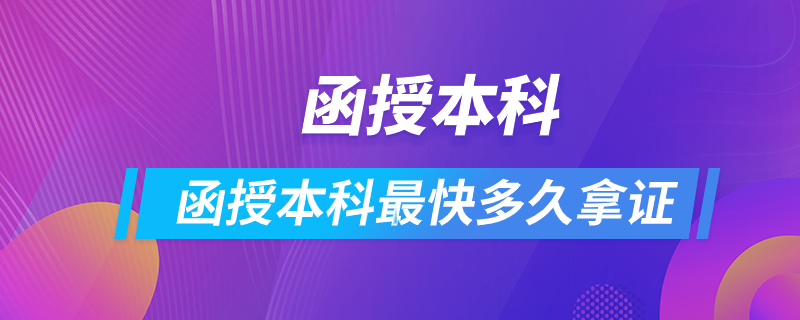 函授本科

函授本科最快多久拿证